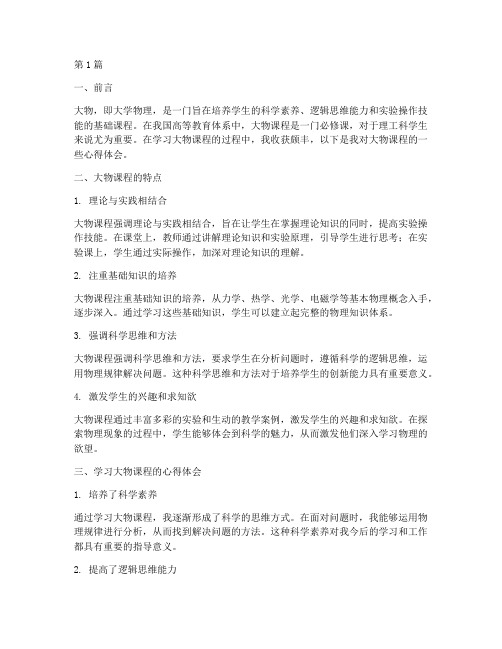 第1篇

一、前言

大物，即大学物理，是一门旨在培养学生的科学素养、逻辑思维能力和实验操作技能的基础课程。在我国高等教育体系中，大物课程是一门必修课，对于理工科学生来说尤为重要。在学习大物课程的过程中，我收获颇丰，以下是我对大物课程的一些心得体会。

二、大物课程的特点

1. 理论与实践相结合

大物课程强调理论与实践相结合，旨在让学生在掌握理论知识的同时，提高实验操作技能。在课堂上，教师通过讲解理论知识和实验原理，引导学生进行思考；在实验课上，学生通过实际操作，加深对理论知识的理解。

2. 注重基础知识的培养

大物课程注重基础知识的培养，从力学、热学、光学、电磁学等基本物理概念入手，逐步深入。通过学习这些基础知识，学生可以建立起完整的物理知识体系。

3. 强调科学思维和方法

大物课程强调科学思维和方法，要求学生在分析问题时，遵循科学的逻辑思维，运用物理规律解决问题。这种科学思维和方法对于培养学生的创新能力具有重要意义。

4. 激发学生的兴趣和求知欲

大物课程通过丰富多彩的实验和生动的教学案例，激发学生的兴趣和求知欲。在探索物理现象的过程中，学生能够体会到科学的魅力，从而激发他们深入学习物理的欲望。

三、学习大物课程的心得体会

1. 培养了科学素养

通过学习大物课程，我逐渐形成了科学的思维方式。在面对问题时，我能够运用物理规律进行分析，从而找到解决问题的方法。这种科学素养对我今后的学习和工作都具有重要的指导意义。

2. 提高了逻辑思维能力